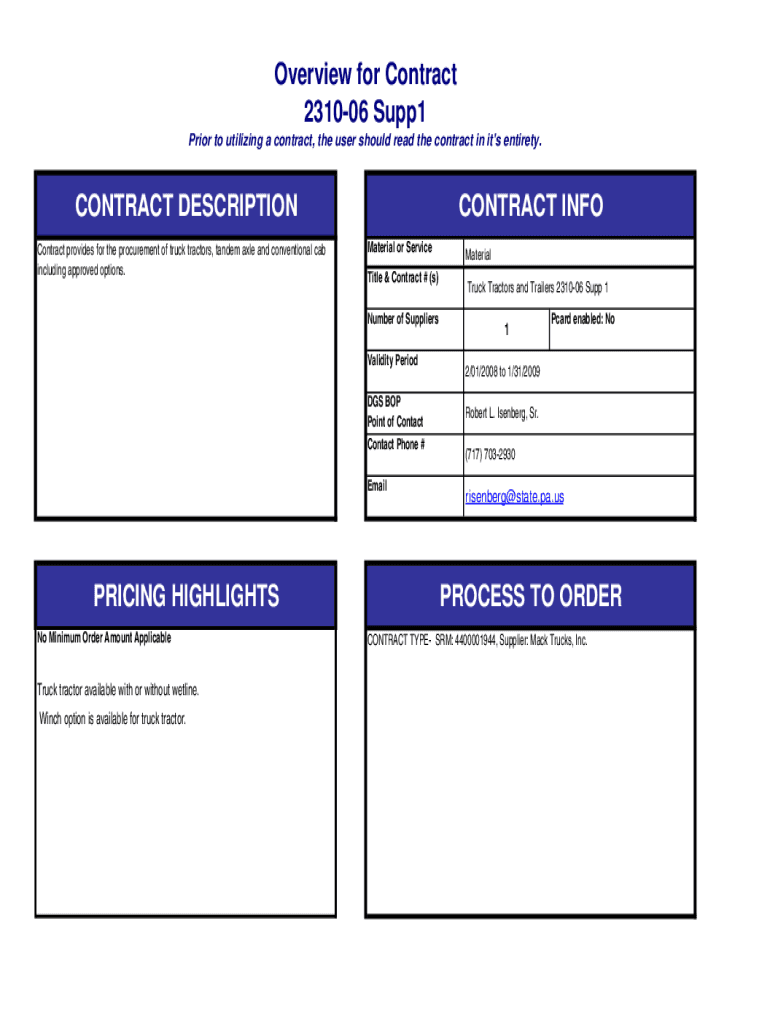 Overview for Contract
2310-06 Supp1

Prior to utilizing a contract, the user should read the contract in it's entirety.

CONTRACT DESCRIPTION

Contract provides for the procurement of truck tractors, tandem axle and conventional cab including approved options.

CONTRACT INFO

| Material or Service | Material | |
|---|---|---|
| Title & Contract # (s) | Truck Tractors and Trailers 2310-06 Supp 1 | |
| Number of Suppliers | 1 | Pcard enabled: No |
| Validity Period | 2/01/2008 to 1/31/2009 | |
| DGS BOP Point of Contact | Robert L. Isenberg, Sr. | |
| Contact Phone # | (717) 703-2930 | |
| Email | risenberg@state.pa.us | |

PRICING HIGHLIGHTS

No Minimum Order Amount Applicable

Truck tractor available with or without wetline.

Winch option is available for truck tractor.

PROCESS TO ORDER

CONTRACT TYPE- SRM: 4400001944, Supplier: Mack Trucks, Inc.